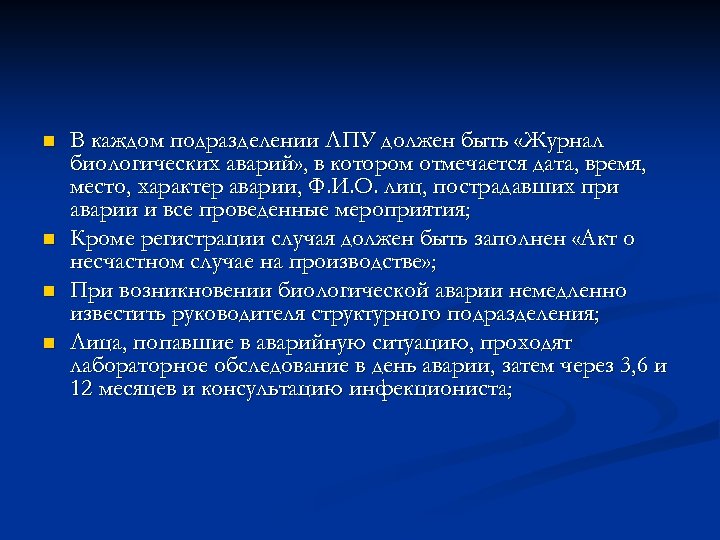 - В каждом подразделении ЛПУ должен быть «Журнал биологических аварий», в котором отмечается дата, время, место, характер аварии, Ф.И.О. лиц, пострадавших при аварии и все проведенные мероприятия;
- Кроме регистрации случая должен быть заполнен «Акт о несчастном случае на производстве»;
- При возникновении биологической аварии немедленно известить руководителя структурного подразделения;
- Лица, попавшие в аварийную ситуацию, проходят лабораторное обследование в день аварии, затем через 3,6 и 12 месяцев и консультацию инфекциониста;